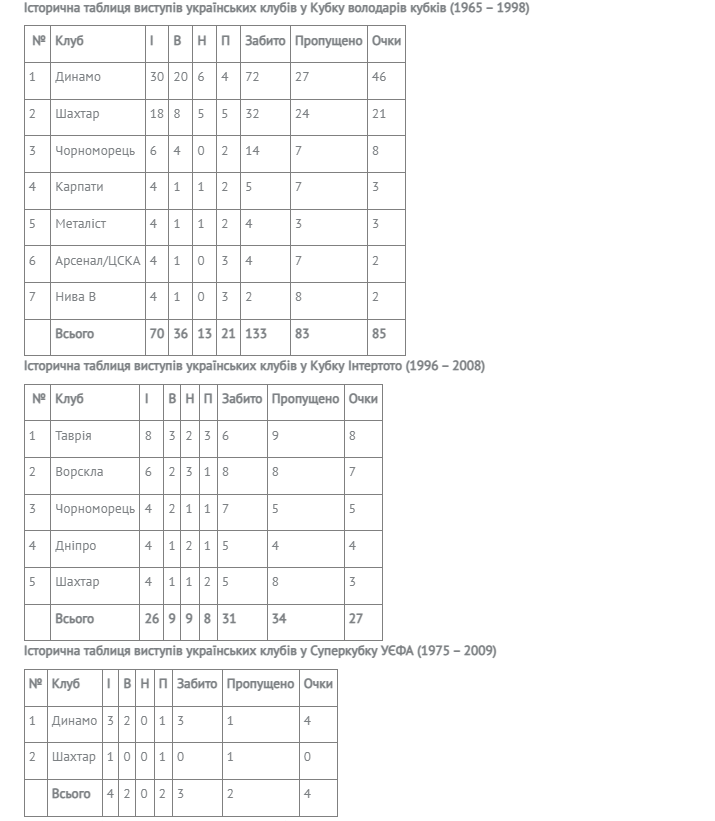 Історична таблиця виступів українських клубів у Кубку володарів кубків (1965 – 1998)

| № | Клуб | І | В | Н | П | Забито | Пропущено | Очки |
|---|---|---|---|---|---|---|---|---|
| 1 | Динамо | 30 | 20 | 6 | 4 | 72 | 27 | 46 |
| 2 | Шахтар | 18 | 8 | 5 | 5 | 32 | 24 | 21 |
| 3 | Чорноморець | 6 | 4 | 0 | 2 | 14 | 7 | 8 |
| 4 | Карпати | 4 | 1 | 1 | 2 | 5 | 7 | 3 |
| 5 | Металіст | 4 | 1 | 1 | 2 | 4 | 3 | 3 |
| 6 | Арсенал/ЦСКА | 4 | 1 | 0 | 3 | 4 | 7 | 2 |
| 7 | Нива В | 4 | 1 | 0 | 3 | 2 | 8 | 2 |
| | Всього | 70 | 36 | 13 | 21 | 133 | 83 | 85 |

Історична таблиця виступів українських клубів у Кубку Інтертото (1996 – 2008)

| № | Клуб | І | В | Н | П | Забито | Пропущено | Очки |
|---|---|---|---|---|---|---|---|---|
| 1 | Таврія | 8 | 3 | 2 | 3 | 6 | 9 | 8 |
| 2 | Ворскла | 6 | 2 | 3 | 1 | 8 | 8 | 7 |
| 3 | Чорноморець | 4 | 2 | 1 | 1 | 7 | 5 | 5 |
| 4 | Дніпро | 4 | 1 | 2 | 1 | 5 | 4 | 4 |
| 5 | Шахтар | 4 | 1 | 1 | 2 | 5 | 8 | 3 |
| | Всього | 26 | 9 | 9 | 8 | 31 | 34 | 27 |

Історична таблиця виступів українських клубів у Суперкубку УЄФА (1975 – 2009)

| № | Клуб | І | В | Н | П | Забито | Пропущено | Очки |
|---|---|---|---|---|---|---|---|---|
| 1 | Динамо | 3 | 2 | 0 | 1 | 3 | 1 | 4 |
| 2 | Шахтар | 1 | 0 | 0 | 1 | 0 | 1 | 0 |
| | Всього | 4 | 2 | 0 | 2 | 3 | 2 | 4 |